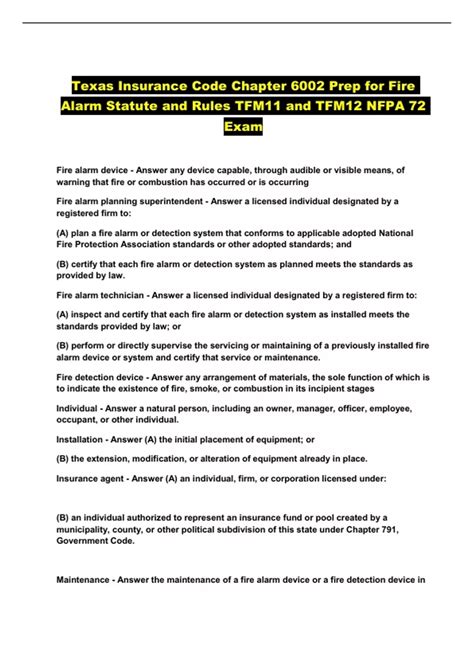 Texas Insurance Code Chapter 6002 Prep for Fire Alarm Statute and Rules TFM11 and TFM12 NFPA 72 Exam

Fire alarm device - Answer any device capable, through audible or visible means, of warning that fire or combustion has occurred or is occurring

Fire alarm planning superintendent - Answer a licensed individual designated by a registered firm to:

(A) plan a fire alarm or detection system that conforms to applicable adopted National Fire Protection Association standards or other adopted standards; and

(B) certify that each fire alarm or detection system as planned meets the standards as provided by law.

Fire alarm technician - Answer a licensed individual designated by a registered firm to:

(A) inspect and certify that each fire alarm or detection system as installed meets the standards provided by law; or

(B) perform or directly supervise the servicing or maintaining of a previously installed fire alarm device or system and certify that service or maintenance.

Fire detection device - Answer any arrangement of materials, the sole function of which is to indicate the existence of fire, smoke, or combustion in its incipient stages

Individual - Answer a natural person, including an owner, manager, officer, employee, occupant, or other individual.

Installation - Answer (A) the initial placement of equipment; or

(B) the extension, modification, or alteration of equipment already in place.

Insurance agent - Answer (A) an individual, firm, or corporation licensed under:

(B) an individual authorized to represent an insurance fund or pool created by a municipality, county, or other political subdivision of this state under Chapter 791, Government Code.

Maintenance - Answer the maintenance of a fire alarm device or a fire detection device in